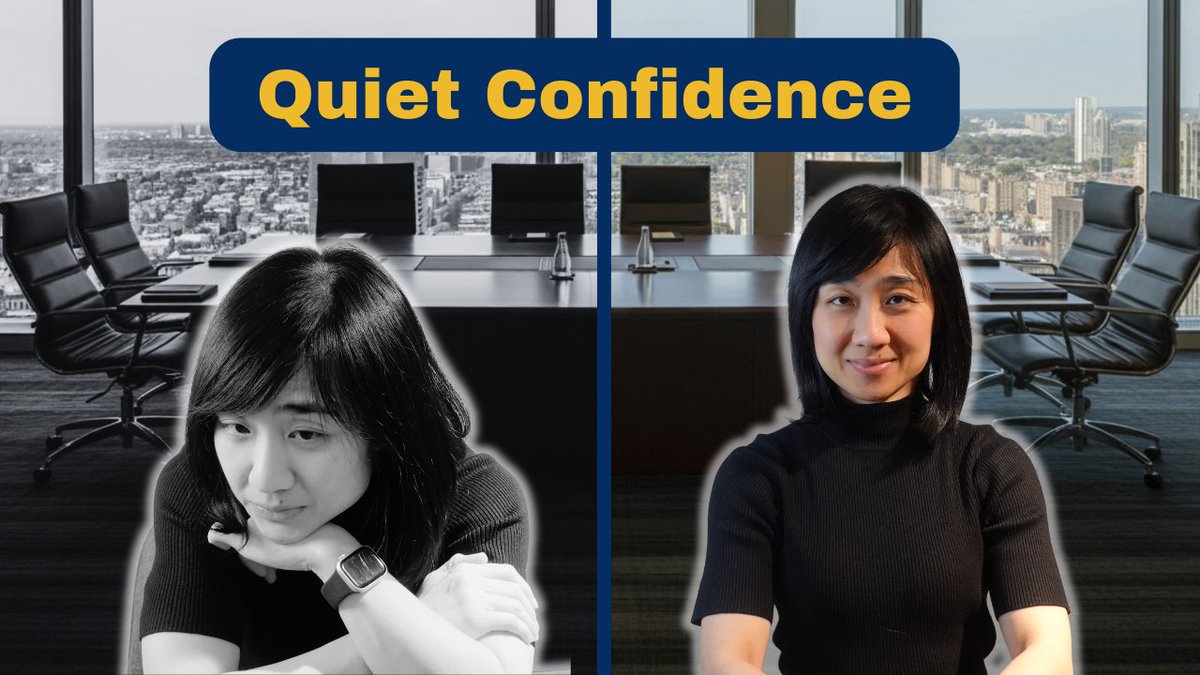 Quiet Confidence